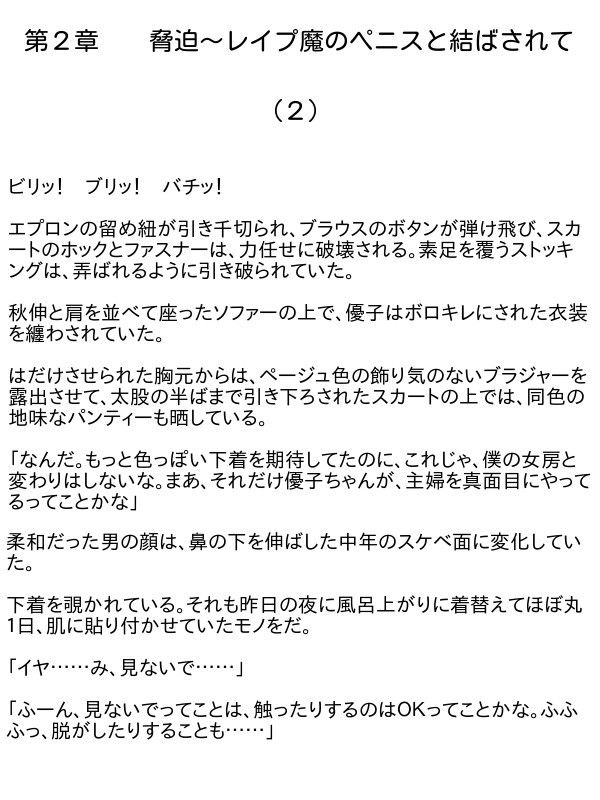 第２章　　脅迫～レイプ魔のペニスと結ばされて

（２）

ビリッ！　ブリッ！　バチッ！

エプロンの留め紐が引き千切られ、ブラウスのボタンが弾け飛び、スカートのホックとファスナーは、力任せに破壊される。素足を覆うストッキングは、弄ばれるように引き破られていた。

秋伸と肩を並べて座ったソファーの上で、優子はボロキレにされた衣装を纏わされていた。

はだけさせられた胸元からは、ページュ色の飾り気のないブラジャーを露出させて、太股の半ばまで引き下ろされたスカートの上では、同色の地味なパンティーも晒している。

「なんだ。もっと色っぽい下着を期待してたのに、これじゃ、僕の女房と変わりはしないな。まあ、それだけ優子ちゃんが、主婦を真面目にやってるってことかな」

柔和だった男の顔は、鼻の下を伸ばした中年のスケベ面に変化していた。

下着を覗かれている。それも昨日の夜に風呂上がりに着替えてほぼ丸1日、肌に貼り付かせていたモノをだ。

「イヤ……み、見ないで……」

「ふーん、見ないでってことは、触ったりするのはOKってことかな。ふふふっ、脱がしたりすることも……」